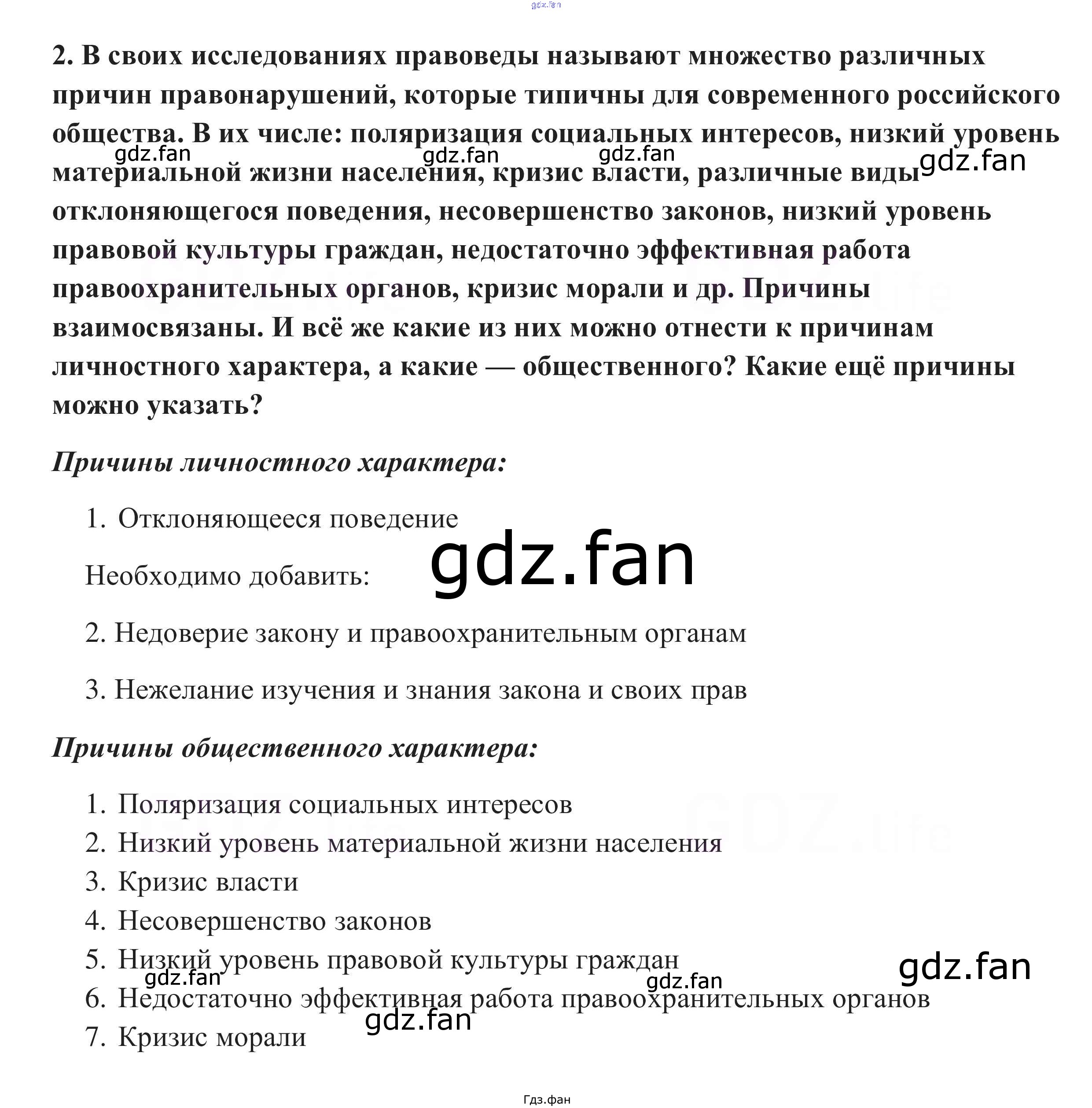 gdz.fan

2. В своих исследованиях правоведы называют множество различных причин правонарушений, которые типичны для современного российского общества. В их числе: поляризация социальных интересов, низкий уровень материальной жизни населения, кризис власти, различные виды отклоняющегося поведения, несовершенство законов, низкий уровень правовой культуры граждан, недостаточно эффективная работа правоохранительных органов, кризис морали и др. Причины взаимосвязаны. И всё же какие из них можно отнести к причинам личностного характера, а какие — общественного? Какие ещё причины можно указать?

gdz.fan gdz.fan gdz.fan gdz.fan

Причины личностного характера:

1. Отклоняющееся поведение

Необходимо добавить:

gdz.fan

2. Недоверие закону и правоохранительным органам

3. Нежелание изучения и знания закона и своих прав

Причины общественного характера:

1. Поляризация социальных интересов
2. Низкий уровень материальной жизни населения
3. Кризис власти
4. Несовершенство законов
5. Низкий уровень правовой культуры граждан
6. Недостаточно эффективная работа правоохранительных органов
7. Кризис морали

gdz.fan gdz.fan gdz.fan gdz.fan

Гдз.фан